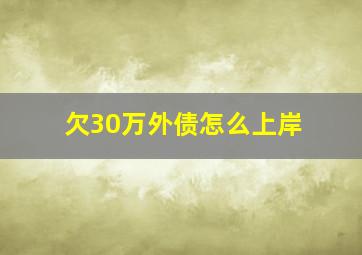 欠30万外债怎么上岸